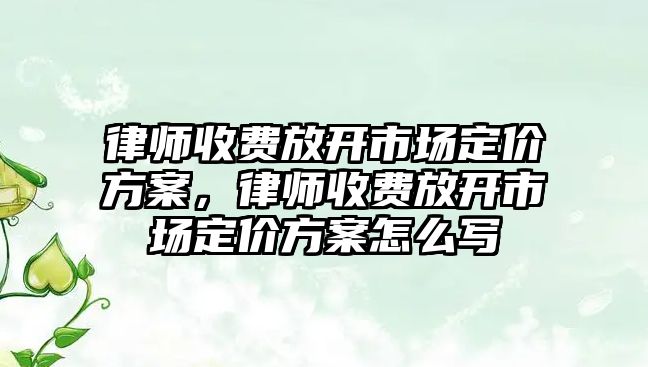 律师收费放开市场定价方案，律师收费放开市场定价方案怎么写